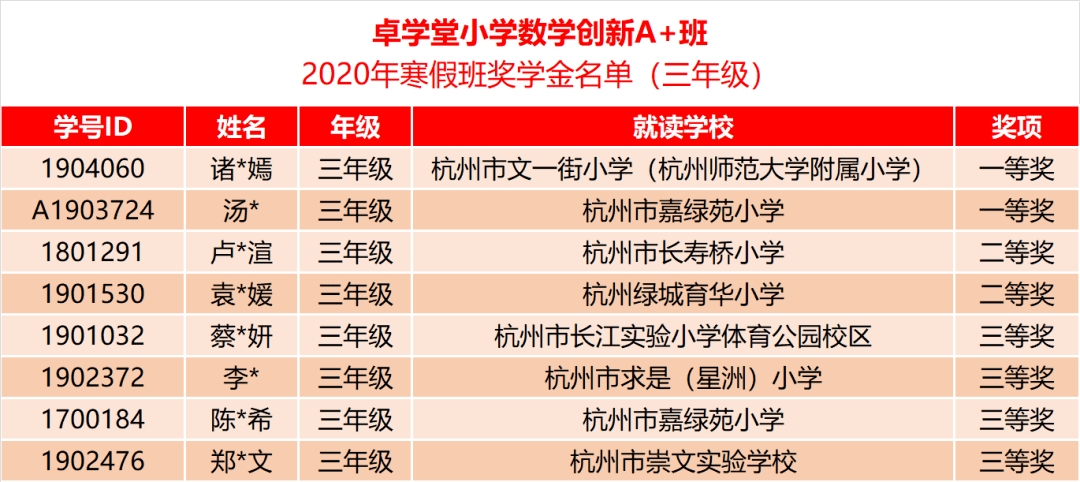 卓学堂小学数学创新A+班
2020年寒假班奖学金名单（三年级）

| 学号ID | 姓名 | 年级 | 就读学校 | 奖项 |
|---|---|---|---|---|
| 1904060 | 诸*嫣 | 三年级 | 杭州市文一街小学（杭州师范大学附属小学） | 一等奖 |
| A1903724 | 汤* | 三年级 | 杭州市嘉绿苑小学 | 一等奖 |
| 1801291 | 卢*渲 | 三年级 | 杭州市长寿桥小学 | 二等奖 |
| 1901530 | 袁*媛 | 三年级 | 杭州绿城育华小学 | 二等奖 |
| 1901032 | 蔡*妍 | 三年级 | 杭州市长江实验小学体育公园校区 | 三等奖 |
| 1902372 | 李* | 三年级 | 杭州市求是（星洲）小学 | 三等奖 |
| 1700184 | 陈*希 | 三年级 | 杭州市嘉绿苑小学 | 三等奖 |
| 1902476 | 郑*文 | 三年级 | 杭州市崇文实验学校 | 三等奖 |